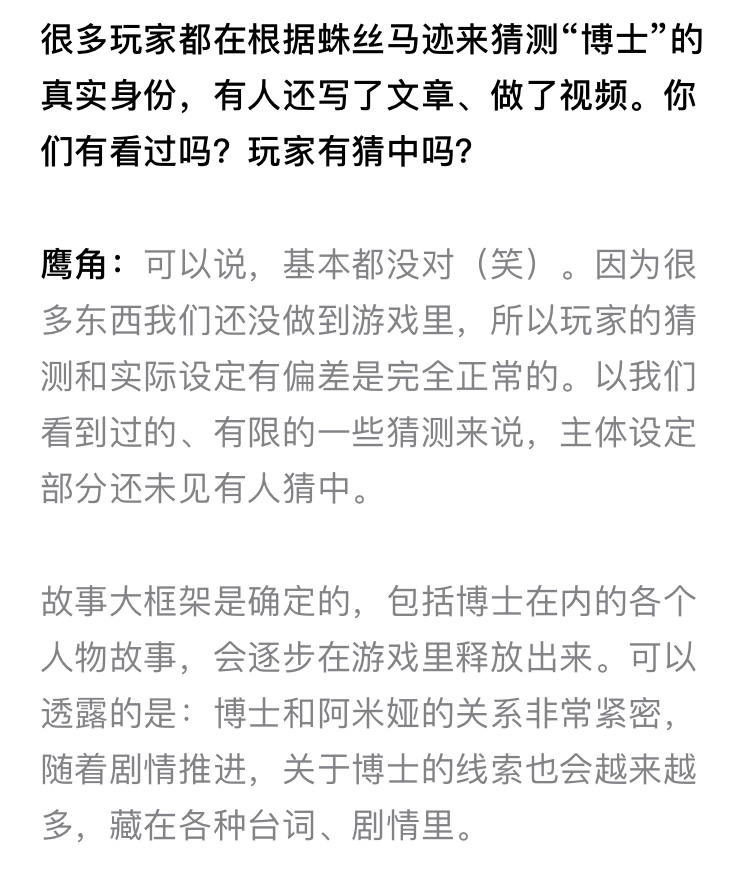 很多玩家都在根据蛛丝马迹来猜测“博士”的真实身份，有人还写了文章、做了视频。你们有看过吗？玩家有猜中吗？

鹰角：可以说，基本都没对（笑）。因为很多东西我们还没做到游戏里，所以玩家的猜测和实际设定有偏差是完全正常的。以我们看到过的、有限的一些猜测来说，主体设定部分还未见有人猜中。

故事大框架是确定的，包括博士在内的各个人物故事，会逐步在游戏里释放出来。可以透露的是：博士和阿米娅的关系非常紧密，随着剧情推进，关于博士的线索也会越来越多，藏在各种台词、剧情里。